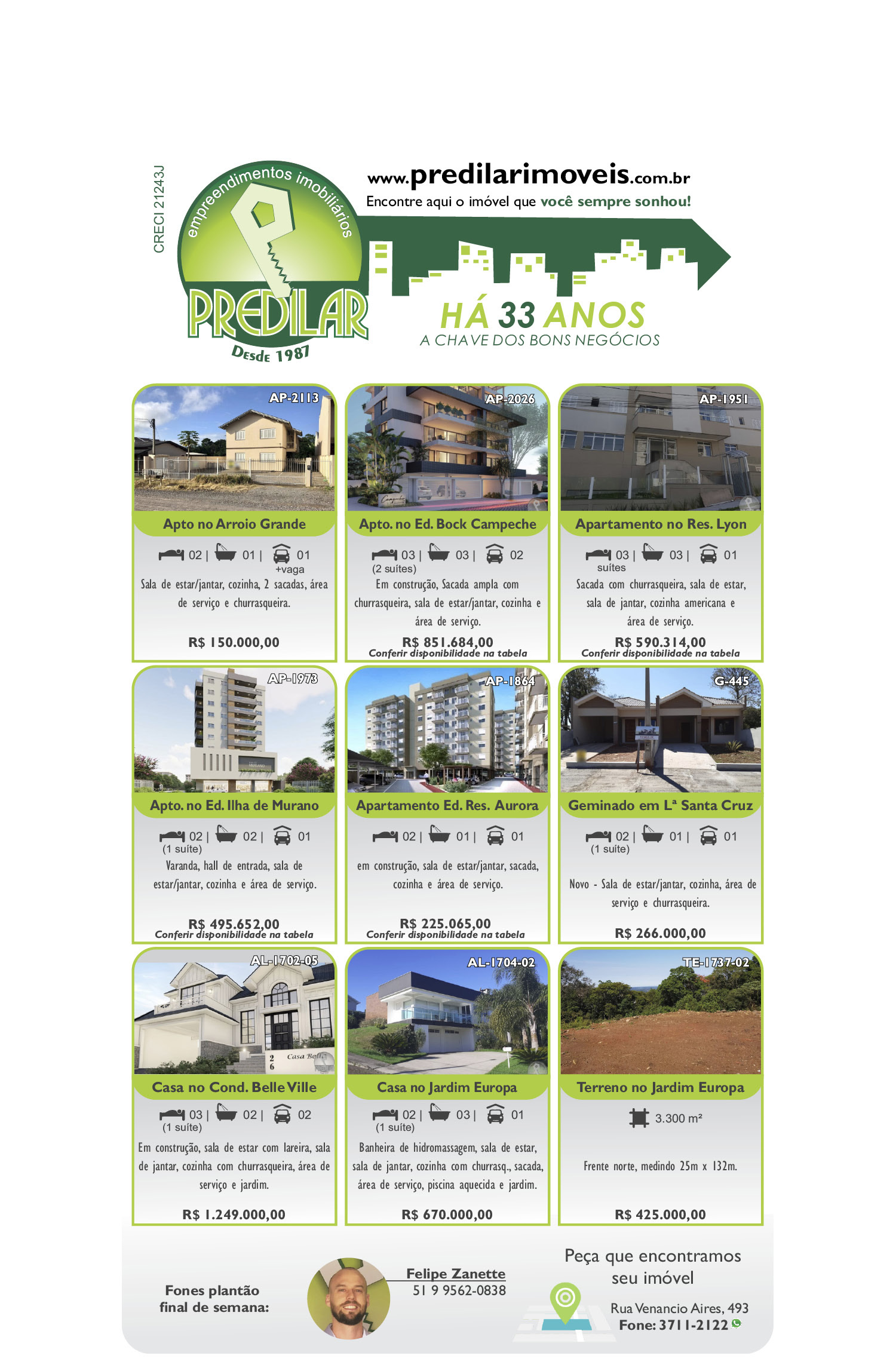 CRECI 21243J

empreendimentos imobiliários

PREDILAR

Desde 1987

www.predilarimoveis.com.br

Encontre aqui o imóvel que você sempre sonhou!

HÁ 33 ANOS

A CHAVE DOS BONS NEGÓCIOS

AP-2113

Apto no Arroio Grande

02 | 01 | 01 +vaga

Sala de estar/jantar, cozinha, 2 sacadas, área de serviço e churrasqueira.

R$ 150.000,00

AP-2026

Apto. no Ed. Bock Campeche

03 | 03 | 02 (2 suítes)

Em construção, Sacada ampla com churrasqueira, sala de estar/jantar, cozinha e área de serviço.

R$ 851.684,00

Conferir disponibilidade na tabela

AP-1951

Apartamento no Res. Lyon

03 | 03 | 01 suítes

Sacada com churrasqueira, sala de estar, sala de jantar, cozinha americana e área de serviço.

R$ 590.314,00

Conferir disponibilidade na tabela

AP-1973

Apto. no Ed. Ilha de Murano

02 | 02 | 01 (1 suíte)

Varanda, hall de entrada, sala de estar/jantar, cozinha e área de serviço.

R$ 495.652,00

Conferir disponibilidade na tabela

AP-1864

Apartamento Ed. Res. Aurora

02 | 01 | 01

em construção, sala de estar/jantar, sacada, cozinha e área de serviço.

R$ 225.065,00

Conferir disponibilidade na tabela

G-445

Geminado em Lª Santa Cruz

02 | 01 | 01 (1 suíte)

Novo - Sala de estar/jantar, cozinha, área de serviço e churrasqueira.

R$ 266.000,00

AL-1702-05

Casa no Cond. Belle Ville

03 | 02 | 02 (1 suíte)

Em construção, sala de estar com lareira, sala de jantar, cozinha com churrasqueira, área de serviço e jardim.

R$ 1.249.000,00

AL-1704-02

Casa no Jardim Europa

02 | 03 | 01 (1 suíte)

Banheira de hidromassagem, sala de estar, sala de jantar, cozinha com churrasq., sacada, área de serviço, piscina aquecida e jardim.

R$ 670.000,00

TE-1737-02

Terreno no Jardim Europa

3.300 m²

Frente norte, medindo 25m x 132m.

R$ 425.000,00

Fones plantão
final de semana:

Felipe Zanette
51 9 9562-0838

Peça que encontramos seu imóvel

Rua Venancio Aires, 493
Fone: 3711-2122